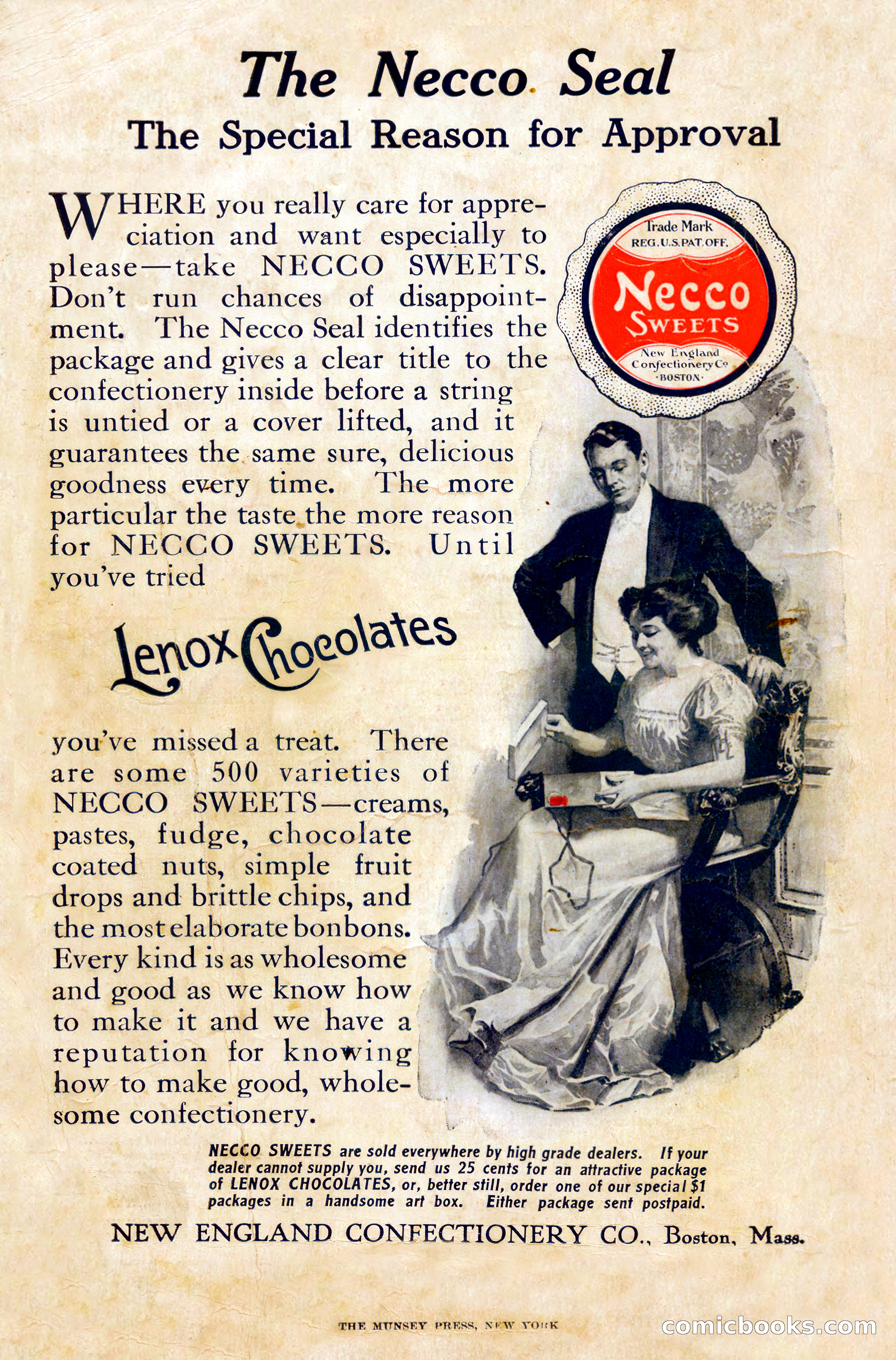 The Necco Seal
The Special Reason for Approval

WHERE you really care for appreciation and want especially to please—take NECCO SWEETS. Don't run chances of disappointment. The Necco Seal identifies the package and gives a clear title to the confectionery inside before a string is untied or a cover lifted, and it guarantees the same sure, delicious goodness every time. The more particular the taste the more reason for NECCO SWEETS. Until you've tried

Trade Mark
REG. U.S. PAT. OFF.
Necco
SWEETS
New England
Confectionery Co
BOSTON

Lenox Chocolates

you've missed a treat. There are some 500 varieties of NECCO SWEETS—creams, pastes, fudge, chocolate coated nuts, simple fruit drops and brittle chips, and the most elaborate bonbons. Every kind is as wholesome and good as we know how to make it and we have a reputation for knowing how to make good, wholesome confectionery.

NECCO SWEETS are sold everywhere by high grade dealers. If your dealer cannot supply you, send us 25 cents for an attractive package of LENOX CHOCOLATES, or, better still, order one of our special $1 packages in a handsome art box. Either package sent postpaid.

NEW ENGLAND CONFECTIONERY CO., Boston, Mass.

THE MUNSEY PRESS, NEW YORK

comicbooks.com